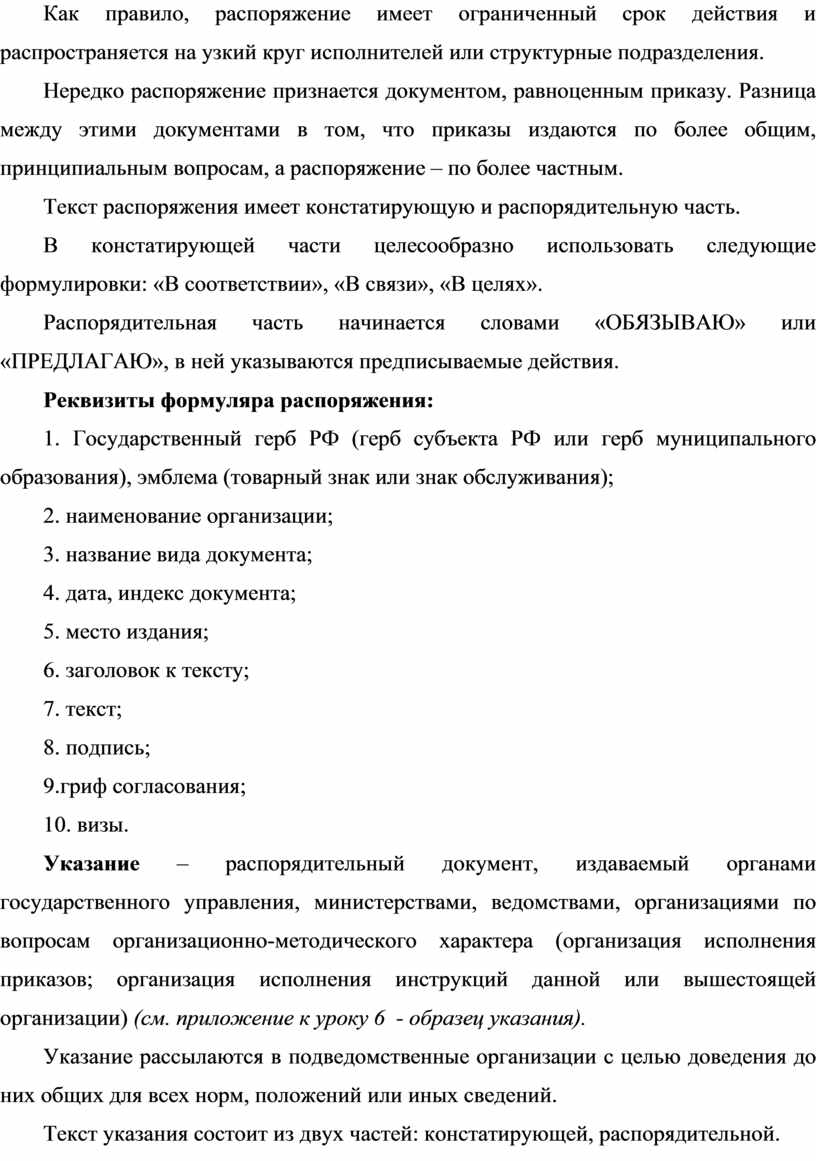 Как правило, распоряжение имеет ограниченный срок действия и распространяется на узкий круг исполнителей или структурные подразделения.

Нередко распоряжение признается документом, равноценным приказу. Разница между этими документами в том, что приказы издаются по более общим, принципиальным вопросам, а распоряжение – по более частным.

Текст распоряжения имеет констатирующую и распорядительную часть.

В констатирующей части целесообразно использовать следующие формулировки: «В соответствии», «В связи», «В целях».

Распорядительная часть начинается словами «ОБЯЗЫВАЮ» или «ПРЕДЛАГАЮ», в ней указываются предписываемые действия.

Реквизиты формуляра распоряжения:

1. Государственный герб РФ (герб субъекта РФ или герб муниципального образования), эмблема (товарный знак или знак обслуживания);

2. наименование организации;

3. название вида документа;

4. дата, индекс документа;

5. место издания;

6. заголовок к тексту;

7. текст;

8. подпись;

9.гриф согласования;

10. визы.

Указание – распорядительный документ, издаваемый органами государственного управления, министерствами, ведомствами, организациями по вопросам организационно-методического характера (организация исполнения приказов; организация исполнения инструкций данной или вышестоящей организации) (см. приложение к уроку 6 - образец указания).

Указание рассылаются в подведомственные организации с целью доведения до них общих для всех норм, положений или иных сведений.

Текст указания состоит из двух частей: констатирующей, распорядительной.